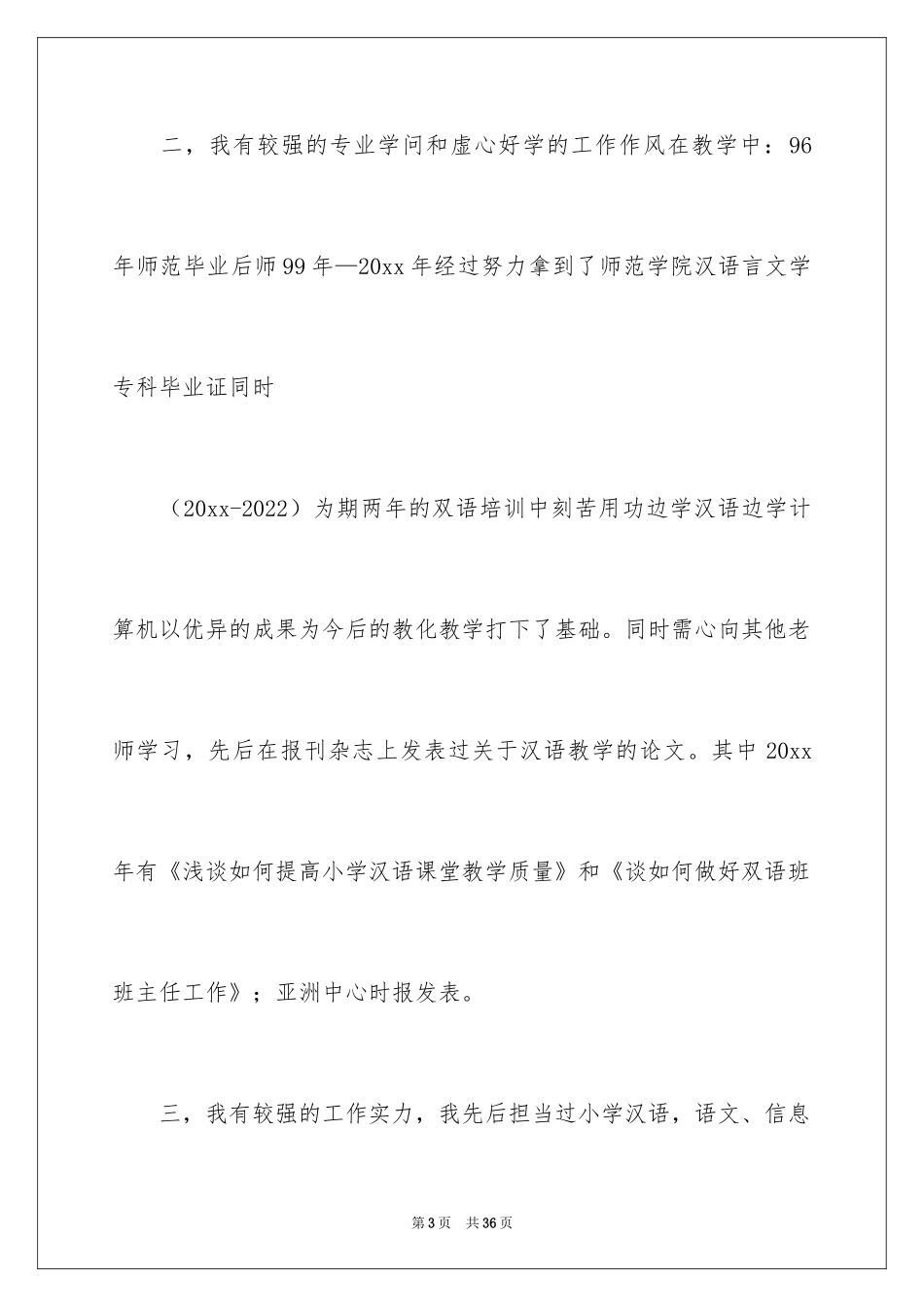 二，我有较强的专业学问和虚心好学的工作作风在教学中：96年师范毕业后师99年—20xx年经过努力拿到了师范学院汉语言文学专科毕业证同时

（20xx-2022）为期两年的双语培训中刻苦用功边学汉语边学计算机以优异的成果为今后的教化教学打下了基础。同时需心向其他老师学习，先后在报刊杂志上发表过关于汉语教学的论文。其中20xx年有《浅谈如何提高小学汉语课堂教学质量》和《谈如何做好双语班班主任工作》；亚洲中心时报发表。

三，我有较强的工作实力，我先后担当过小学汉语，语文、信息

第3页 共36页